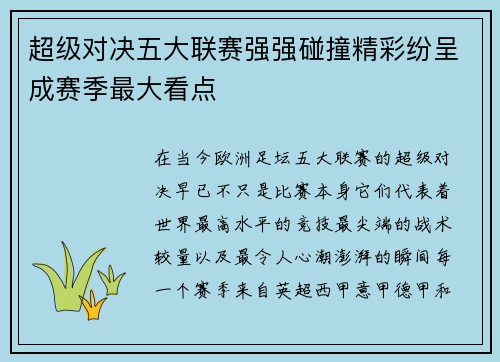 超级对决五大联赛强强碰撞精彩纷呈成赛季最大看点

在当今欧洲足坛五大联赛的超级对决早已不只是比赛本身它们代表着世界最高水平的竞技最尖端的战术较量以及最令人心潮澎湃的瞬间每一个赛季来自英超西甲意甲德甲和